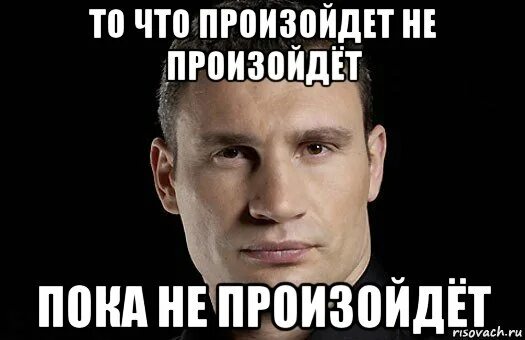 ТО ЧТО ПРОИЗОЙДЕТ НЕ ПРОИЗОЙДЁТ

ПОКА НЕ ПРОИЗОЙДЁТ

risovach.ru